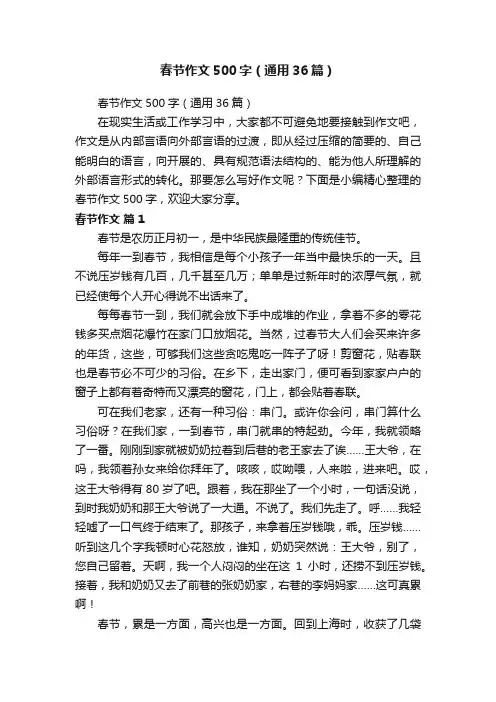 春节作文500字（通用36篇）

春节作文500字（通用36篇）

在现实生活或工作学习中，大家都不可避免地要接触到作文吧，作文是从内部言语向外部言语的过渡，即从经过压缩的简要的、自己能明白的语言，向开展的、具有规范语法结构的、能为他人所理解的外部语言形式的转化。那要怎么写好作文呢？下面是小编精心整理的春节作文500字，欢迎大家分享。

春节作文 篇1

春节是农历正月初一，是中华民族最隆重的传统佳节。

每年一到春节，我相信是每个小孩子一年当中最快乐的一天。且不说压岁钱有几百，几千甚至几万；单单是过新年时的浓厚气氛，就已经使每个人开心得说不出话来了。

每每春节一到，我们就会放下手中成堆的作业，拿着不多的零花钱多买点烟花爆竹在家门口放烟花。当然，过春节大人们会买来许多的年货，这些，可够我们这些贪吃鬼吃一阵子了呀！剪窗花，贴春联也是春节必不可少的习俗。在乡下，走出家门，便可看到家家户户的窗子上都有着奇特而又漂亮的窗花，门上，都会贴着春联。

可在我们老家，还有一种习俗：串门。或许你会问，串门算什么习俗呀？在我们家，一到春节，串门就串的特起劲。今年，我就领略了一番。刚刚到家就被奶奶拉着到后巷的老王家去了诶......王大爷，在吗，我领着孙女来给你拜年了。咳咳，哎呦喂，人来啦，进来吧。哎，这王大爷得有80岁了吧。跟着，我在那坐了一个小时，一句话没说，到时我奶奶和那王大爷说了一大通。不说了。我们先走了。呼......我轻轻嘘了一口气终于结束了。那孩子，来拿着压岁钱哦，乖。压岁钱......听到这几个字我顿时心花怒放，谁知，奶奶突然说：王大爷，别了，您自己留着。天啊，我一个人闷闷的坐在这 1 小时，还捞不到压岁钱。接着，我和奶奶又去了前巷的张奶奶家，右巷的李妈妈家......这可真累啊！

春节，累是一方面，高兴也是一方面。回到上海时，收获了几袋